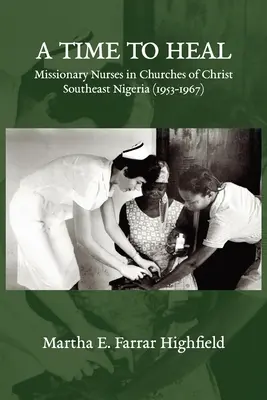 A TIME TO HEAL

Missionary Nurses in Churches of Christ Southeast Nigeria (1953-1967)

Martha E. Farrar Highfield